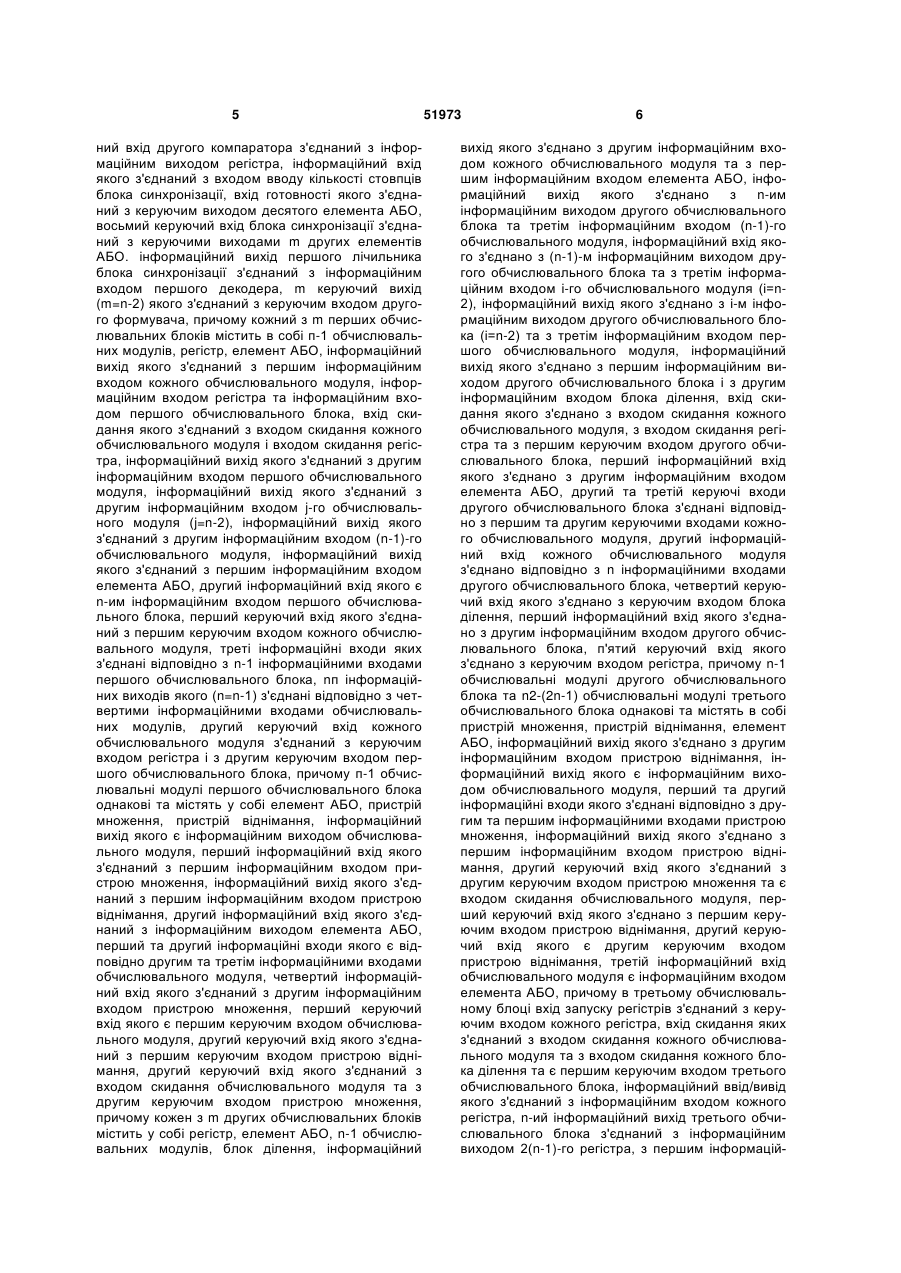 5

51973

6

ний вхід другого компаратора з'єднаний з інформаційним виходом регістра, інформаційний вхід якого з'єднаний з входом вводу кількості стовпців блока синхронізації, вхід готовності якого з'єднаний з керуючим виходом десятого елемента АБО, восьмий керуючий вхід блока синхронізації з'єднаний з керуючими виходами m других елементів АБО. інформаційний вихід першого лічильника блока синхронізації з'єднаний з інформаційним входом першого декодера, m керуючий вихід (m=n-2) якого з'єднаний з керуючим входом другого формувача, причому кожний з m перших обчислювальних блоків містить в собі n-1 обчислювальних модулів, регістр, елемент АБО, інформаційний вихід якого з'єднаний з першим інформаційним входом кожного обчислювального модуля, інформаційним входом регістра та інформаційним входом першого обчислювального блока, вхід скидання якого з'єднаний з входом скидання кожного обчислювального модуля і входом скидання регістра, інформаційний вихід якого з'єднаний з другим інформаційним входом першого обчислювального модуля, інформаційний вихід якого з'єднаний з другим інформаційним входом j-го обчислювального модуля (j=n-2), інформаційний вихід якого з'єднаний з другим інформаційним входом (n-1)-го обчислювального модуля, інформаційний вихід якого з'єднаний з першим інформаційним входом елемента АБО, другий інформаційний вхід якого є n-им інформаційним входом першого обчислювального блока, перший керуючий вхід якого з'єднаний з першим керуючим входом кожного обчислювального модуля, треті інформаційні входи яких з'єднані відповідно з n-1 інформаційними входами першого обчислювального блока, nn інформаційних виходів якого (n=n-1) з'єднані відповідно з четвертими інформаційними входами обчислювальних модулів, другий керуючий вхід кожного обчислювального модуля з'єднаний з керуючим входом регістра і з другим керуючим входом першого обчислювального блока, причому n-1 обчислювальні модулі першого обчислювального блока однакові та містять у собі елемент АБО, пристрій множення, пристрій віднімання, інформаційний вихід якого є інформаційним виходом обчислювального модуля, перший інформаційний вхід якого з'єднаний з першим інформаційним входом пристрою множення, інформаційний вихід якого з'єднаний з першим інформаційним входом пристрою віднімання, другий інформаційний вхід якого з'єднаний з інформаційним виходом елемента АБО, перший та другий інформаційні входи якого є відповідно другим та третім інформаційними входами обчислювального модуля, четвертий інформаційний вхід якого з'єднаний з другим інформаційним входом пристрою множення, перший керуючий вхід якого є першим керуючим входом обчислювального модуля, другий керуючий вхід якого з'єднаний з першим керуючим входом пристрою віднімання, другий керуючий вхід якого з'єднаний з входом скидання обчислювального модуля та з другим керуючим входом пристрою множення, причому кожен з m других обчислювальних блоків містить у собі регістр, елемент АБО, n-1 обчислювальних модулів, блок ділення, інформаційний вихід якого з'єднано з другим інформаційним входом кожного обчислювального модуля та з першим інформаційним входом елемента АБО, інформаційний вихід якого з'єднано з n-им інформаційним виходом другого обчислювального блока та третім інформаційним входом (n-1)-го обчислювального модуля, інформаційний вхід якого з'єднано з (n-1)-м інформаційним виходом другого обчислювального блока та з третім інформаційним входом i-го обчислювального модуля (i=n-2), інформаційний вихід якого з'єднано з i-м інформаційним виходом другого обчислювального блока (i=n-2) та з третім інформаційним входом першого обчислювального модуля, інформаційний вихід якого з'єднано з першим інформаційним виходом другого обчислювального блока і з другим інформаційним входом блока ділення, вхід скидання якого з'єднано з входом скидання кожного обчислювального модуля, з входом скидання регістра та з першим керуючим входом другого обчислювального блока, перший інформаційний вхід якого з'єднано з другим інформаційним входом елемента АБО, другий та третій керуючі входи другого обчислювального блока з'єднані відповідно з першим та другим керуючими входами кожного обчислювального модуля, другий інформаційний вхід кожного обчислювального модуля з'єднано відповідно з n інформаційними входами другого обчислювального блока, четвертий керуючий вхід якого з'єднано з керуючим входом блока ділення, перший інформаційний вхід якого з'єднано з другим інформаційним входом другого обчислювального блока, п'ятий керуючий вхід якого з'єднано з керуючим входом регістра, причому n-1 обчислювальні модулі другого обчислювального блока та n2-(2n-1) обчислювальні модулі третього обчислювального блока однакові та містять в собі пристрій множення, пристрій віднімання, елемент АБО, інформаційний вихід якого з'єднано з другим інформаційним входом пристрою віднімання, інформаційний вихід якого є інформаційним виходом обчислювального модуля, перший та другий інформаційні входи якого з'єднані відповідно з другим та першим інформаційними входами пристрою множення, інформаційний вихід якого з'єднано з першим інформаційним входом пристрою віднімання, другий керуючий вхід якого з'єднаний з другим керуючим входом пристрою множення та є входом скидання обчислювального модуля, перший керуючий вхід якого з'єднано з першим керуючим входом пристрою віднімання, другий керуючий вхід якого є другим керуючим входом пристрою віднімання, третій інформаційний вхід обчислювального модуля є інформаційним входом елемента АБО, причому в третьому обчислювальному блоці вхід запуску регістрів з'єднаний з керуючим входом кожного регістра, вхід скидання яких з'єднаний з входом скидання кожного обчислювального модуля та з входом скидання кожного блока ділення та є першим керуючим входом третього обчислювального блока, інформаційний ввід/вивід якого з'єднаний з інформаційним входом кожного регістра, n-ий інформаційний вихід третього обчислювального блока з'єднаний з інформаційним виходом 2(n-1)-го регістра, з першим інформацій-